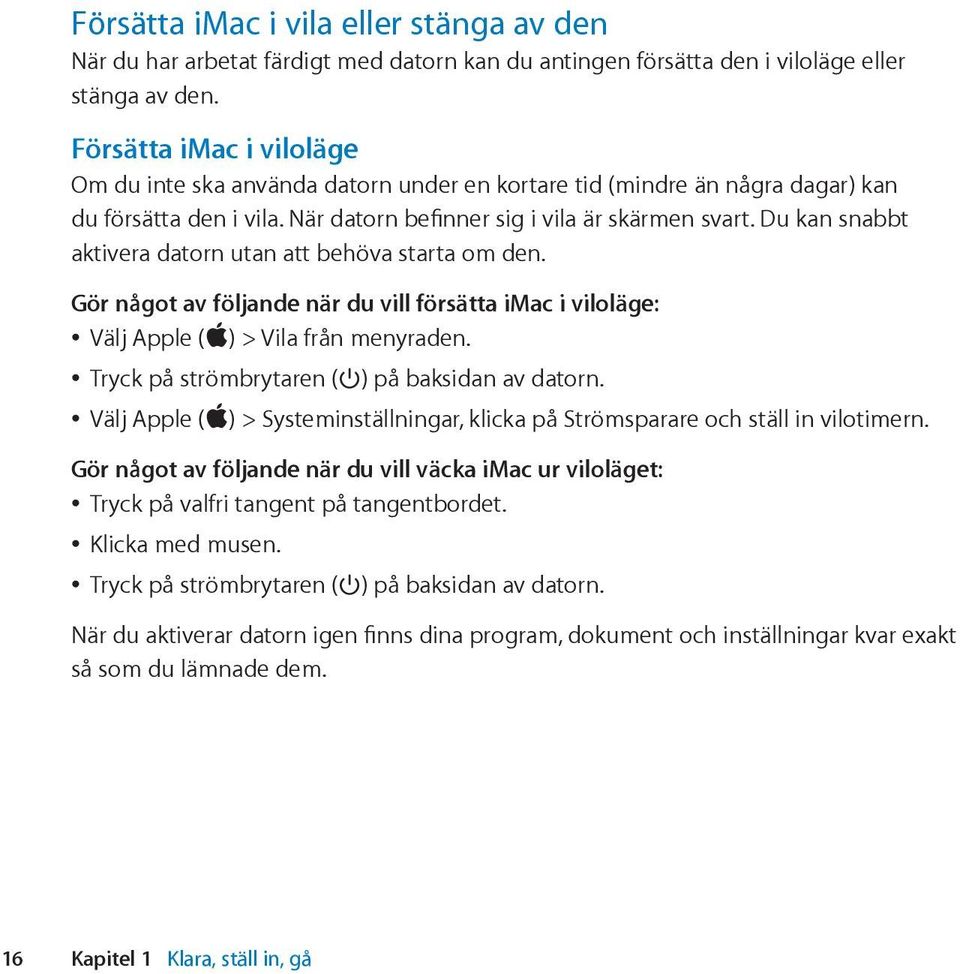 Försätta iMac i vila eller stänga av den
När du har arbetat färdigt med datorn kan du antingen försätta den i viloläge eller stänga av den.

Försätta iMac i viloläge
Om du inte ska använda datorn under en kortare tid (mindre än några dagar) kan du försätta den i vila. När datorn befinner sig i vila är skärmen svart. Du kan snabbt aktivera datorn utan att behöva starta om den.

Gör något av följande när du vill försätta iMac i viloläge:
• Välj Apple () > Vila från menyraden.
• Tryck på strömbrytaren (⏻) på baksidan av datorn.
• Välj Apple () > Systeminställningar, klicka på Strömsparare och ställ in vilotimern.

Gör något av följande när du vill väcka iMac ur viloläget:
• Tryck på valfri tangent på tangentbordet.
• Klicka med musen.
• Tryck på strömbrytaren (⏻) på baksidan av datorn.

När du aktiverar datorn igen finns dina program, dokument och inställningar kvar exakt så som du lämnade dem.

16 Kapitel 1 Klara, ställ in, gå